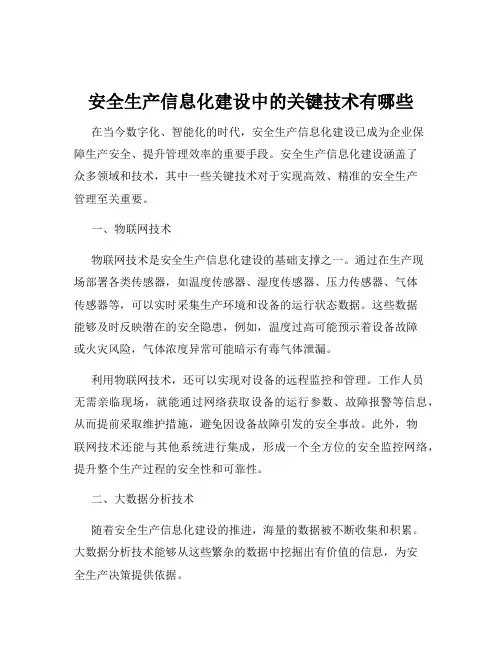 安全生产信息化建设中的关键技术有哪些

在当今数字化、智能化的时代，安全生产信息化建设已成为企业保障生产安全、提升管理效率的重要手段。安全生产信息化建设涵盖了众多领域和技术，其中一些关键技术对于实现高效、精准的安全生产管理至关重要。

一、物联网技术

物联网技术是安全生产信息化建设的基础支撑之一。通过在生产现场部署各类传感器，如温度传感器、湿度传感器、压力传感器、气体传感器等，可以实时采集生产环境和设备的运行状态数据。这些数据能够及时反映潜在的安全隐患，例如，温度过高可能预示着设备故障或火灾风险，气体浓度异常可能暗示有毒气体泄漏。

利用物联网技术，还可以实现对设备的远程监控和管理。工作人员无需亲临现场，就能通过网络获取设备的运行参数、故障报警等信息，从而提前采取维护措施，避免因设备故障引发的安全事故。此外，物联网技术还能与其他系统进行集成，形成一个全方位的安全监控网络，提升整个生产过程的安全性和可靠性。

二、大数据分析技术

随着安全生产信息化建设的推进，海量的数据被不断收集和积累。大数据分析技术能够从这些繁杂的数据中挖掘出有价值的信息，为安全生产决策提供依据。